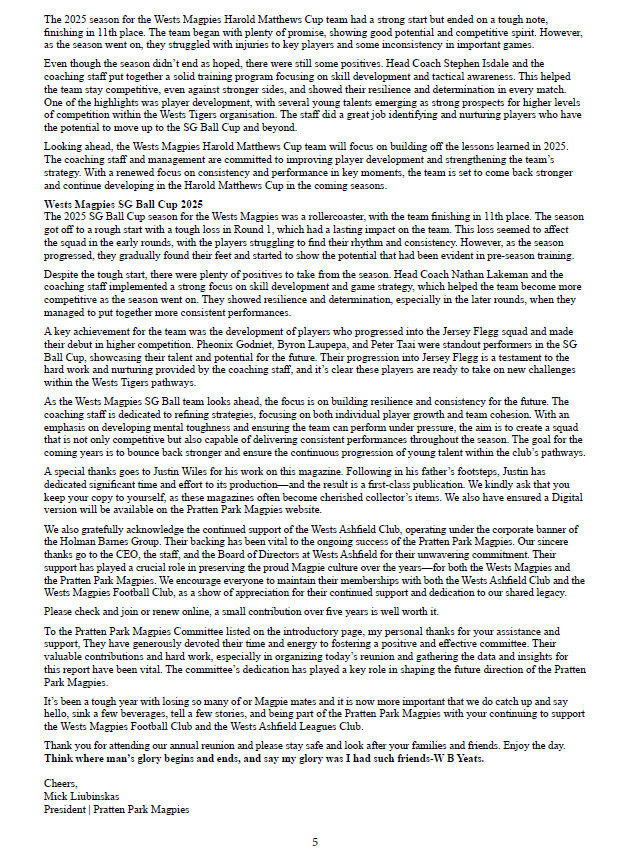 The 2025 season for the Wests Magpies Harold Matthews Cup team had a strong start but ended on a tough note, finishing in 11th place. The team began with plenty of promise, showing good potential and competitive spirit. However, as the season went on, they struggled with injuries to key players and some inconsistency in important games.

Even though the season didn't end as hoped, there were still some positives. Head Coach Stephen Isdale and the coaching staff put together a solid training program focusing on skill development and tactical awareness. This helped the team stay competitive, even against stronger sides, and showed their resilience and determination in every match. One of the highlights was player development, with several young talents emerging as strong prospects for higher levels of competition within the Wests Tigers organisation. The staff did a great job identifying and nurturing players who have the potential to move up to the SG Ball Cup and beyond.

Looking ahead, the Wests Magpies Harold Matthews Cup team will focus on building off the lessons learned in 2025. The coaching staff and management are committed to improving player development and strengthening the team's strategy. With a renewed focus on consistency and performance in key moments, the team is set to come back stronger and continue developing in the Harold Matthews Cup in the coming seasons.

Wests Magpies SG Ball Cup 2025
The 2025 SG Ball Cup season for the Wests Magpies was a rollercoaster, with the team finishing in 11th place. The season got off to a rough start with a tough loss in Round 1, which had a lasting impact on the team. This loss seemed to affect the squad in the early rounds, with the players struggling to find their rhythm and consistency. However, as the season progressed, they gradually found their feet and started to show the potential that had been evident in pre-season training.

Despite the tough start, there were plenty of positives to take from the season. Head Coach Nathan Lakeman and the coaching staff implemented a strong focus on skill development and game strategy, which helped the team become more competitive as the season went on. They showed resilience and determination, especially in the later rounds, when they managed to put together more consistent performances.

A key achievement for the team was the development of players who progressed into the Jersey Flegg squad and made their debut in higher competition. Pheonix Godniet, Byron Laupepa, and Peter Taai were standout performers in the SG Ball Cup, showcasing their talent and potential for the future. Their progression into Jersey Flegg is a testament to the hard work and nurturing provided by the coaching staff, and it's clear these players are ready to take on new challenges within the Wests Tigers pathways.

As the Wests Magpies SG Ball team looks ahead, the focus is on building resilience and consistency for the future. The coaching staff is dedicated to refining strategies, focusing on both individual player growth and team cohesion. With an emphasis on developing mental toughness and ensuring the team can perform under pressure, the aim is to create a squad that is not only competitive but also capable of delivering consistent performances throughout the season. The goal for the coming years is to bounce back stronger and ensure the continuous progression of young talent within the club's pathways.

A special thanks goes to Justin Wiles for his work on this magazine. Following in his father's footsteps, Justin has dedicated significant time and effort to its production—and the result is a first-class publication. We kindly ask that you keep your copy to yourself, as these magazines often become cherished collector's items. We also have ensured a Digital version will be available on the Pratten Park Magpies website.

We also gratefully acknowledge the continued support of the Wests Ashfield Club, operating under the corporate banner of the Holman Barnes Group. Their backing has been vital to the ongoing success of the Pratten Park Magpies. Our sincere thanks go to the CEO, the staff, and the Board of Directors at Wests Ashfield for their unwavering commitment. Their support has played a crucial role in preserving the proud Magpie culture over the years—for both the Wests Magpies and the Pratten Park Magpies. We encourage everyone to maintain their memberships with both the Wests Ashfield Club and the Wests Magpies Football Club, as a show of appreciation for their continued support and dedication to our shared legacy.

Please check and join or renew online, a small contribution over five years is well worth it.

To the Pratten Park Magpies Committee listed on the introductory page, my personal thanks for your assistance and support, They have generously devoted their time and energy to fostering a positive and effective committee. Their valuable contributions and hard work, especially in organizing today's reunion and gathering the data and insights for this report have been vital. The committee's dedication has played a key role in shaping the future direction of the Pratten Park Magpies.

It's been a tough year with losing so many of or Magpie mates and it is now more important that we do catch up and say hello, sink a few beverages, tell a few stories, and being part of the Pratten Park Magpies with your continuing to support the Wests Magpies Football Club and the Wests Ashfield Leagues Club.

Thank you for attending our annual reunion and please stay safe and look after your families and friends. Enjoy the day.
Think where man's glory begins and ends, and say my glory was I had such friends-W B Yeats.

Cheers,
Mick Liubinskas
President | Pratten Park Magpies

5